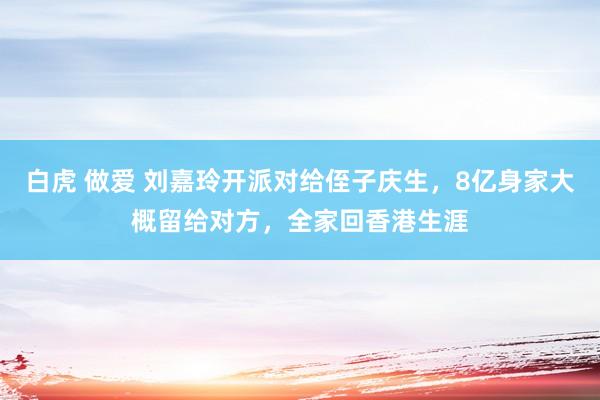 白虎 做爱 刘嘉玲开派对给侄子庆生，8亿身家大概留给对方，全家回香港生涯